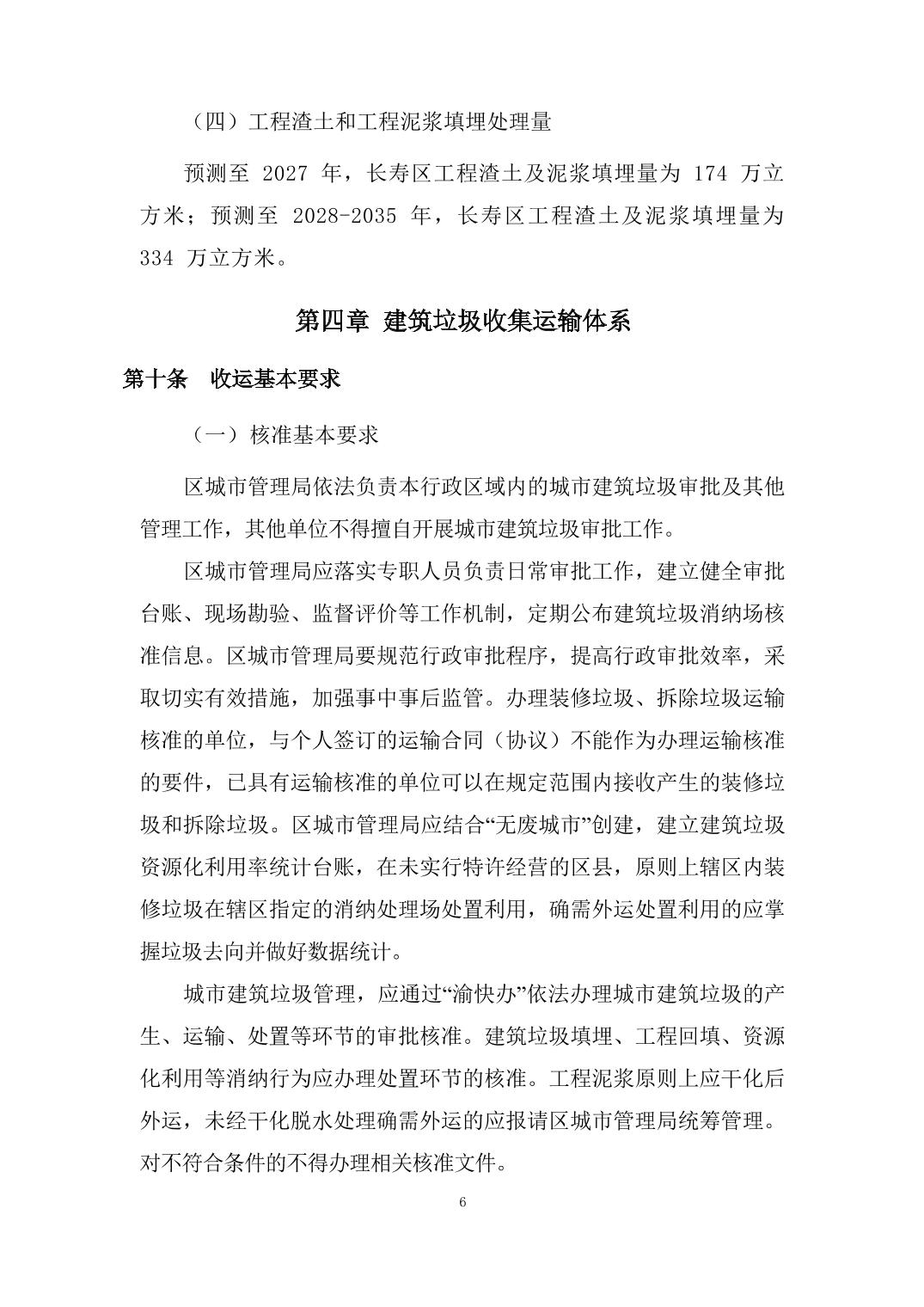 （四）工程渣土和工程泥浆填埋处理量

预测至 2027 年，长寿区工程渣土及泥浆填埋量为 174 万立方米；预测至 2028-2035 年，长寿区工程渣土及泥浆填埋量为 334 万立方米。

第四章 建筑垃圾收集运输体系

第十条 收运基本要求

（一）核准基本要求

区城市管理局依法负责本行政区域内的城市建筑垃圾审批及其他管理工作，其他单位不得擅自开展城市建筑垃圾审批工作。

区城市管理局应落实专职人员负责日常审批工作，建立健全审批台账、现场勘验、监督评价等工作机制，定期公布建筑垃圾消纳场核准信息。区城市管理局要规范行政审批程序，提高行政审批效率，采取切实有效措施，加强事中事后监管。办理装修垃圾、拆除垃圾运输核准的单位，与个人签订的运输合同（协议）不能作为办理运输核准的要件，已具有运输核准的单位可以在规定范围内接收产生的装修垃圾和拆除垃圾。区城市管理局应结合“无废城市”创建，建立建筑垃圾资源化利用率统计台账，在未实行特许经营的区县，原则上辖区内装修垃圾在辖区指定的消纳处理场处置利用，确需外运处置利用的应掌握垃圾去向并做好数据统计。

城市建筑垃圾管理，应通过“渝快办”依法办理城市建筑垃圾的产生、运输、处置等环节的审批核准。建筑垃圾填埋、工程回填、资源化利用等消纳行为应办理处置环节的核准。工程泥浆原则上应干化后外运，未经干化脱水处理确需外运的应报请区城市管理局统筹管理。对不符合条件的不得办理相关核准文件。

6